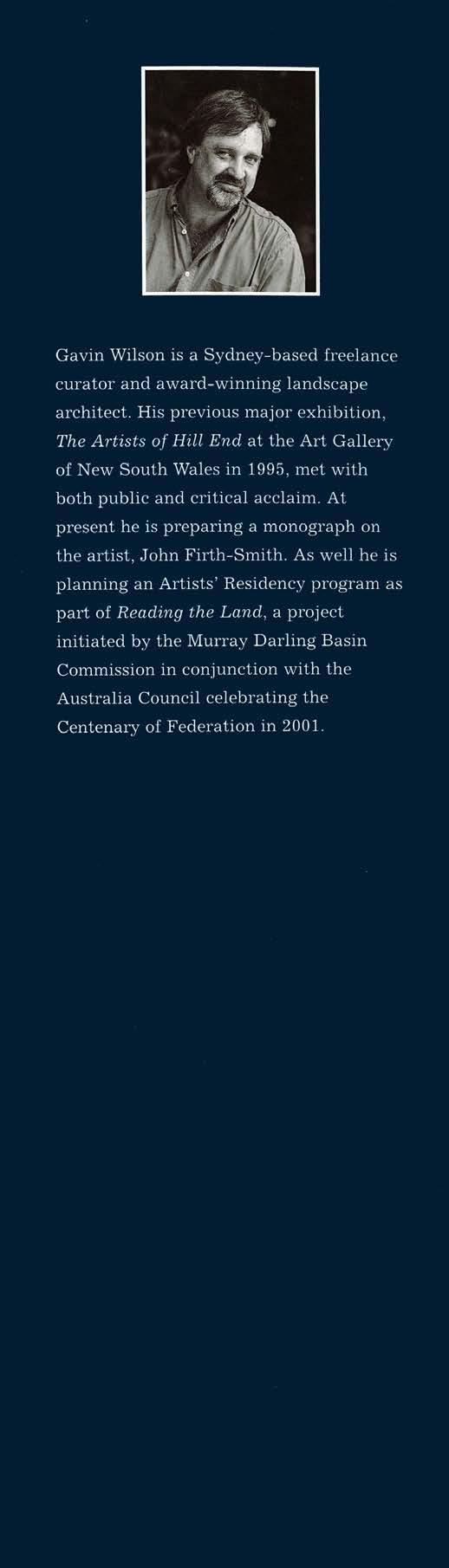 Gavin Wilson is a Sydney-based freelance curator and award-winning landscape architect. His previous major exhibition, The Artists of Hill End at the Art Gallery of New South Wales in 1995, met with both public and critical acclaim. At present he is preparing a monograph on the artist, John Firth-Smith. As well he is planning an Artists' Residency program as part of Reading the Land, a project initiated by the Murray Darling Basin Commission in conjunction with the Australia Council celebrating the Centenary of Federation in 2001.